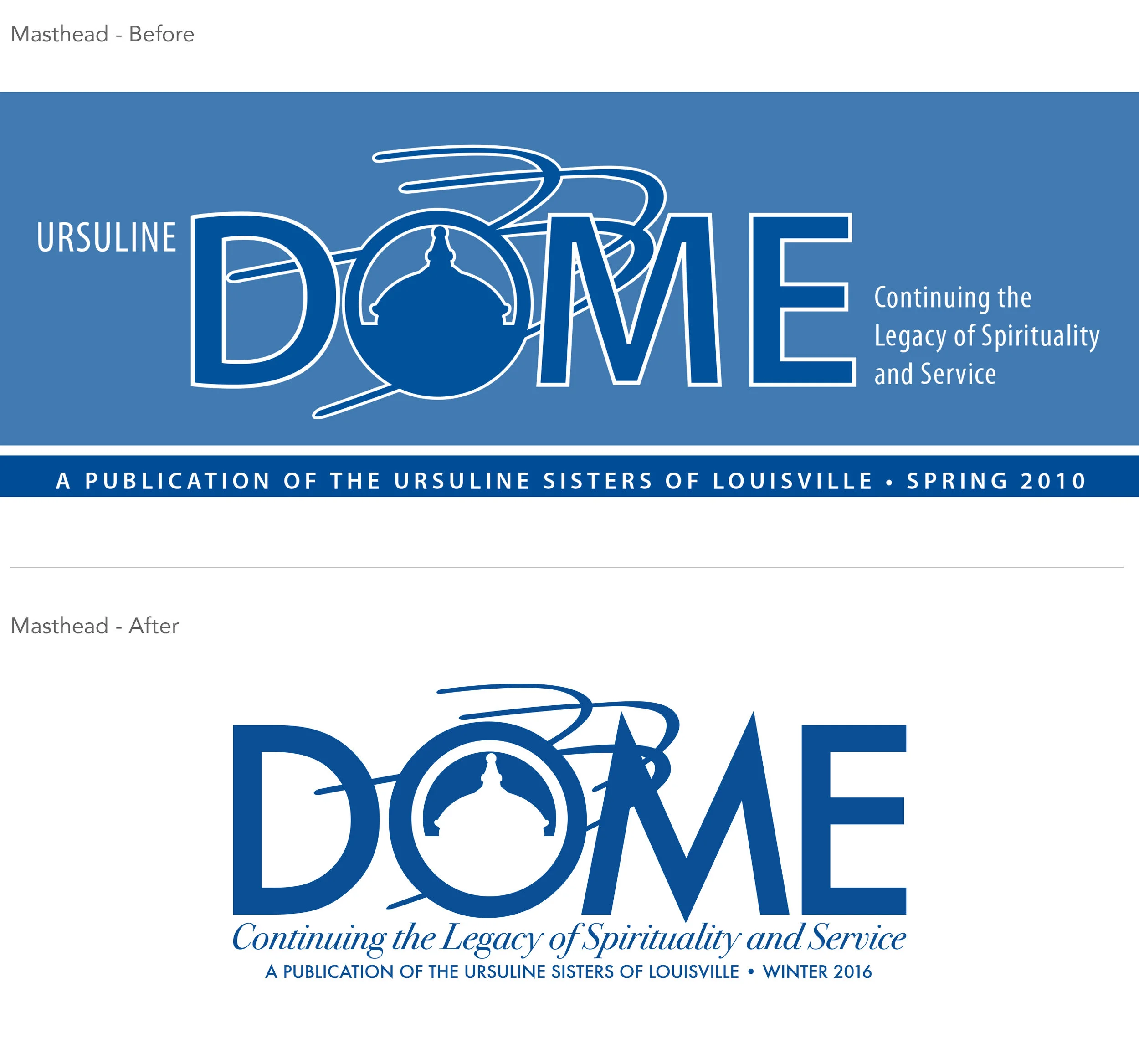 Masthead - Before

URSULINE DOME

Continuing the Legacy of Spirituality and Service

A PUBLICATION OF THE URSULINE SISTERS OF LOUISVILLE • SPRING 2010

Masthead - After

DOME

Continuing the Legacy of Spirituality and Service

A PUBLICATION OF THE URSULINE SISTERS OF LOUISVILLE • WINTER 2016